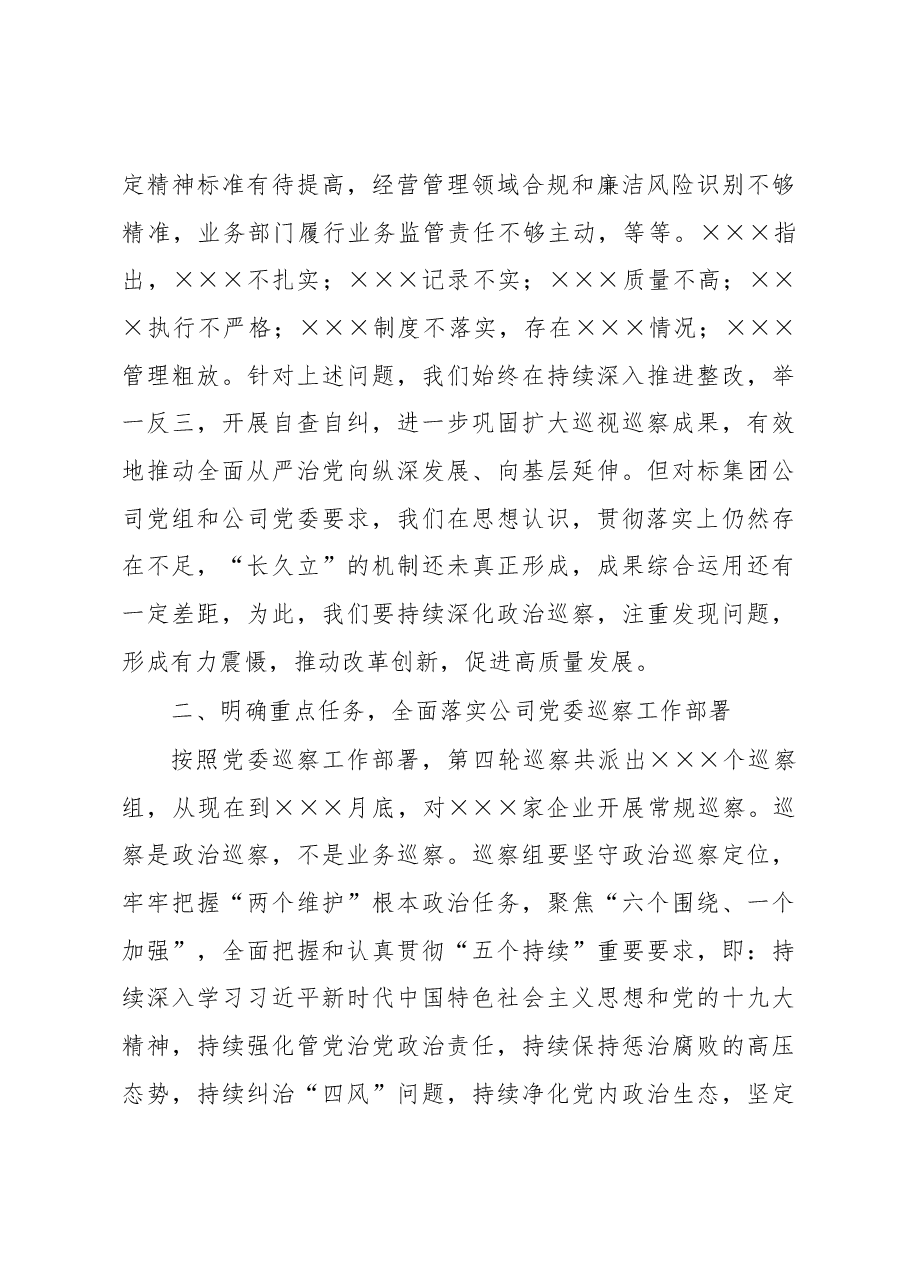 定精神标准有待提高，经营管理领域合规和廉洁风险识别不够精准，业务部门履行业务监管责任不够主动，等等。×××指出，×××不扎实；×××记录不实；×××质量不高；×××执行不严格；×××制度不落实，存在×××情况；×××管理粗放。针对上述问题，我们始终在持续深入推进整改，举一反三，开展自查自纠，进一步巩固扩大巡视巡察成果，有效地推动全面从严治党向纵深发展、向基层延伸。但对标集团公司党组和公司党委要求，我们在思想认识，贯彻落实上仍然存在不足，“长久立”的机制还未真正形成，成果综合运用还有一定差距，为此，我们要持续深化政治巡察，注重发现问题，形成有力震慑，推动改革创新，促进高质量发展。

二、明确重点任务，全面落实公司党委巡察工作部署

按照党委巡察工作部署，第四轮巡察共派出×××个巡察组，从现在到×××月底，对×××家企业开展常规巡察。巡察是政治巡察，不是业务巡察。巡察组要坚守政治巡察定位，牢牢把握“两个维护”根本政治任务，聚焦“六个围绕、一个加强”，全面把握和认真贯彻“五个持续”重要要求，即：持续深入学习习近平新时代中国特色社会主义思想和党的十九大精神，持续强化管党治党政治责任，持续保持惩治腐败的高压态势，持续纠治“四风”问题，持续净化党内政治生态，坚定